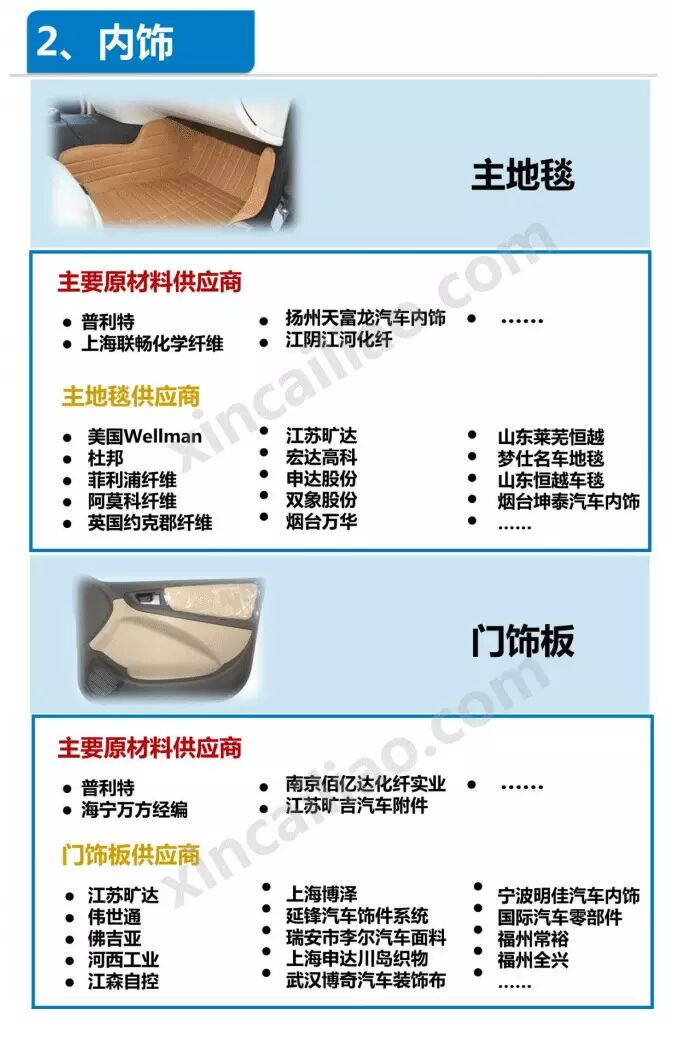 2、内饰

主地毯

主要原材料供应商

• 普利特
• 上海联畅化学纤维

• 扬州天富龙汽车内饰
• 江阴江河化纤

• ……

主地毯供应商

• 美国Wellman
• 杜邦
• 菲利浦纤维
• 阿莫科纤维
• 英国约克郡纤维

• 江苏旷达
• 宏达高科
• 申达股份
• 双象股份
• 烟台万华

• 山东莱芜恒越
• 梦仕名车地毯
• 山东恒越车毯
• 烟台坤泰汽车内饰
• ……

门饰板

主要原材料供应商

• 普利特
• 海宁万方经编

• 南京佰亿达化纤实业
• 江苏旷吉汽车附件

• ……

门饰板供应商

• 江苏旷达
• 伟世通
• 佛吉亚
• 河西工业
• 江森自控

• 上海博泽
• 延锋汽车饰件系统
• 瑞安市李尔汽车面料
• 上海申达川岛织物
• 武汉博奇汽车装饰布

• 宁波明佳汽车内饰
• 国际汽车零部件
• 福州常裕
• 福州全兴
• ……

xincailiao.com